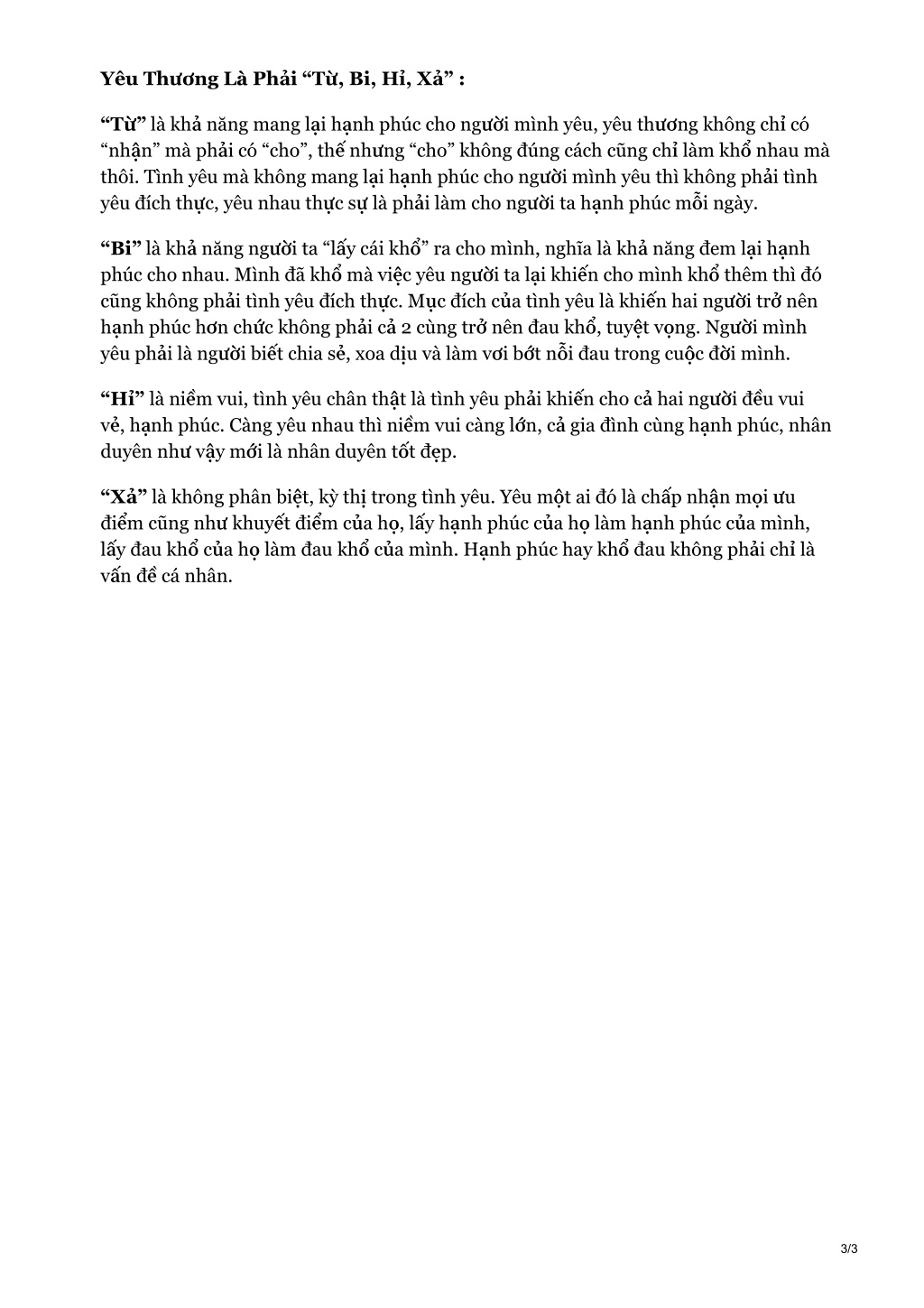 Yêu Thương Là Phải “Từ, Bi, Hỉ, Xả” :

“Từ” là khả năng mang lại hạnh phúc cho người mình yêu, yêu thương không chỉ có “nhận” mà phải có “cho”, thế nhưng “cho” không đúng cách cũng chỉ làm khổ nhau mà thôi. Tình yêu mà không mang lại hạnh phúc cho người mình yêu thì không phải tình yêu đích thực, yêu nhau thực sự là phải làm cho người ta hạnh phúc mỗi ngày.

“Bi” là khả năng người ta “lấy cái khổ” ra cho mình, nghĩa là khả năng đem lại hạnh phúc cho nhau. Mình đã khổ mà việc yêu người ta lại khiến cho mình khổ thêm thì đó cũng không phải tình yêu đích thực. Mục đích của tình yêu là khiến hai người trở nên hạnh phúc hơn chức không phải cả 2 cùng trở nên đau khổ, tuyệt vọng. Người mình yêu phải là người biết chia sẻ, xoa dịu và làm vơi bớt nỗi đau trong cuộc đời mình.

“Hỉ” là niềm vui, tình yêu chân thật là tình yêu phải khiến cho cả hai người đều vui vẻ, hạnh phúc. Càng yêu nhau thì niềm vui càng lớn, cả gia đình cùng hạnh phúc, nhân duyên như vậy mới là nhân duyên tốt đẹp.

“Xả” là không phân biệt, kỳ thị trong tình yêu. Yêu một ai đó là chấp nhận mọi ưu điểm cũng như khuyết điểm của họ, lấy hạnh phúc của họ làm hạnh phúc của mình, lấy đau khổ của họ làm đau khổ của mình. Hạnh phúc hay khổ đau không phải chỉ là vấn đề cá nhân.

3/3